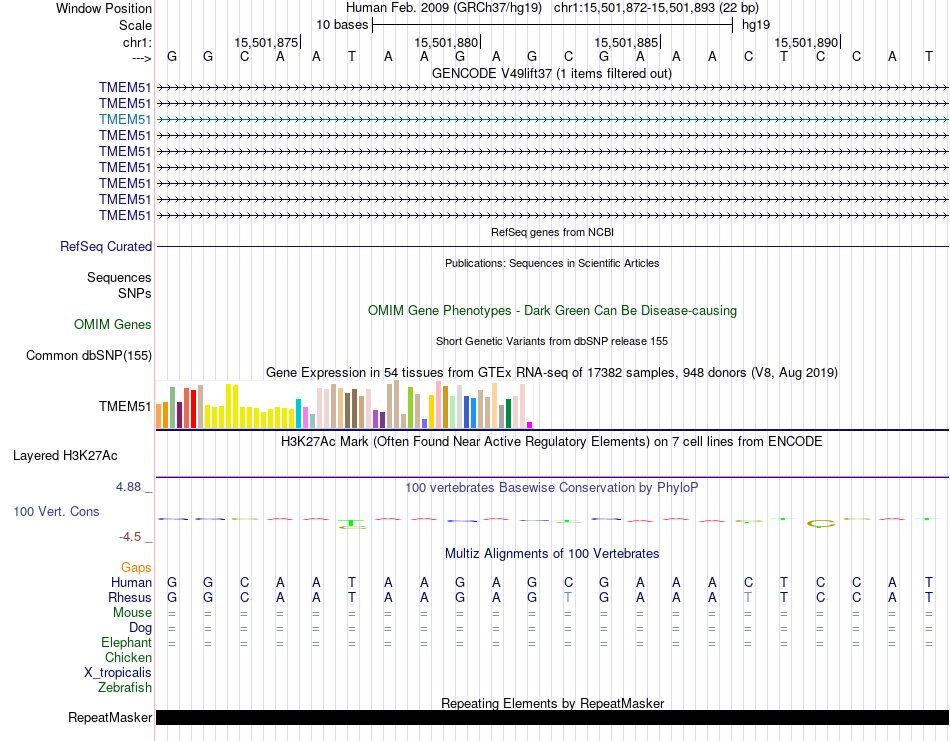 Window Position Human Feb. 2009 (GRCh37/hg19) chr1:15,501,872-15,501,893 (22 bp)
Scale 10 bases hg19
chr1: 15,501,875 15,501,880 15,501,885 15,501,890
---> G G C A A T A A G A G C G A A A C T C C A T
GENCODE V49lift37 (1 items filtered out)
TMEM51
TMEM51
TMEM51
TMEM51
TMEM51
TMEM51
TMEM51
TMEM51
TMEM51
RefSeq genes from NCBI
RefSeq Curated
Publications: Sequences in Scientific Articles
Sequences
SNPs
OMIM Gene Phenotypes - Dark Green Can Be Disease-causing
OMIM Genes
Short Genetic Variants from dbSNP release 155
Common dbSNP(155)
Gene Expression in 54 tissues from GTEx RNA-seq of 17382 samples, 948 donors (V8, Aug 2019)
TMEM51
H3K27Ac Mark (Often Found Near Active Regulatory Elements) on 7 cell lines from ENCODE
Layered H3K27Ac
4.88 _
100 vertebrates Basewise Conservation by PhyloP
100 Vert. Cons
-4.5 _
Multiz Alignments of 100 Vertebrates
Gaps
Human G G C A A T A A G A G C G A A A C T C C A T
Rhesus G G C A A T A A G A G T G A A A T T C C A T
Mouse = = = = = = = = = = = = = = = = = = = = = =
Dog = = = = = = = = = = = = = = = = = = = = = =
Elephant = = = = = = = = = = = = = = = = = = = = = =
Chicken
X_tropicalis
Zebrafish
Repeating Elements by RepeatMasker
RepeatMasker